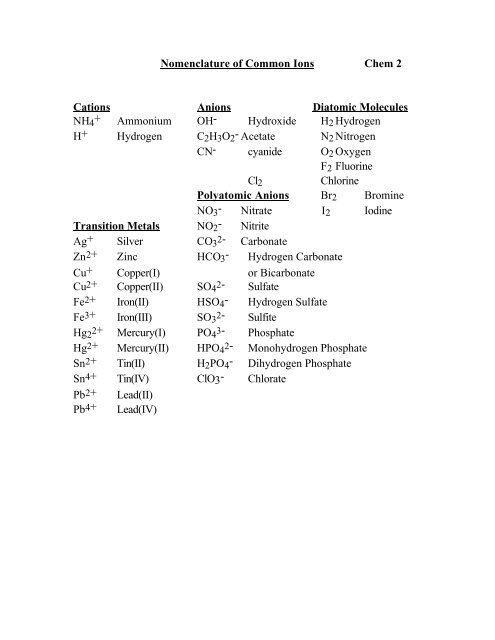 Nomenclature of Common Ions Chem 2

Cations
$NH_4^+$ Ammonium
$H^+$ Hydrogen

Transition Metals
$Ag^+$ Silver
$Zn^{2+}$ Zinc
$Cu^+$ Copper(I)
$Cu^{2+}$ Copper(II)
$Fe^{2+}$ Iron(II)
$Fe^{3+}$ Iron(III)
$Hg_2^{2+}$ Mercury(I)
$Hg^{2+}$ Mercury(II)
$Sn^{2+}$ Tin(II)
$Sn^{4+}$ Tin(IV)
$Pb^{2+}$ Lead(II)
$Pb^{4+}$ Lead(IV)

Anions
$OH^-$ Hydroxide
$C_2H_3O_2^-$ Acetate
$CN^-$ cyanide

$Cl_2$

Polyatomic Anions
$NO_3^-$ Nitrate
$NO_2^-$ Nitrite
$CO_3^{2-}$ Carbonate
$HCO_3^-$ Hydrogen Carbonate or Bicarbonate
$SO_4^{2-}$ Sulfate
$HSO_4^-$ Hydrogen Sulfate
$SO_3^{2-}$ Sulfite
$PO_4^{3-}$ Phosphate
$HPO_4^{2-}$ Monohydrogen Phosphate
$H_2PO_4^-$ Dihydrogen Phosphate
$ClO_3^-$ Chlorate

Diatomic Molecules
$H_2$ Hydrogen
$N_2$ Nitrogen
$O_2$ Oxygen
$F_2$ Fluorine
Chlorine
$Br_2$ Bromine
$I_2$ Iodine